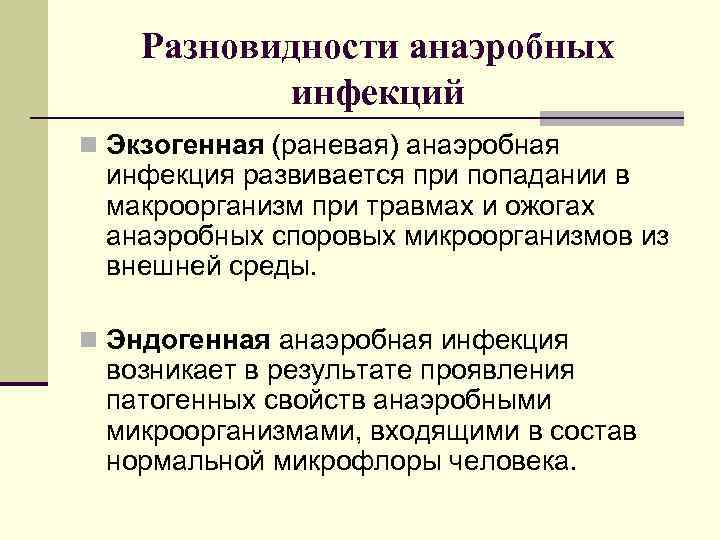 Разновидности анаэробных инфекций

Экзогенная (раневая) анаэробная инфекция развивается при попадании в макроорганизм при травмах и ожогах анаэробных споровых микроорганизмов из внешней среды.

Эндогенная анаэробная инфекция возникает в результате проявления патогенных свойств анаэробными микроорганизмами, входящими в состав нормальной микрофлоры человека.